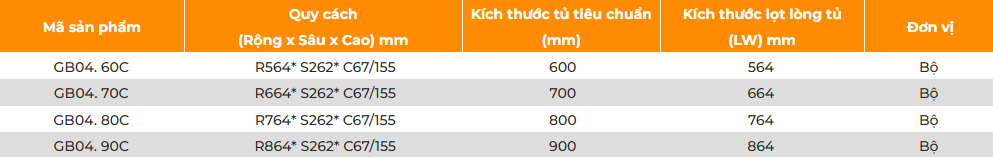 | Mã sản phẩm | Quy cách (Rộng x Sâu x Cao) mm | Kích thước tủ tiêu chuẩn (mm) | Kích thước lọt lòng tủ (LW) mm | Đơn vị |
|---|---|---|---|---|
| GB04. 60C | R564* S262* C67/155 | 600 | 564 | Bộ |
| GB04. 70C | R664* S262* C67/155 | 700 | 664 | Bộ |
| GB04. 80C | R764* S262* C67/155 | 800 | 764 | Bộ |
| GB04. 90C | R864* S262* C67/155 | 900 | 864 | Bộ |